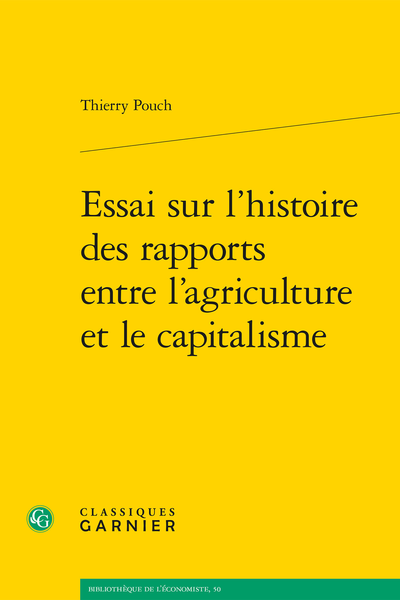 Thierry Pouch

Essai sur l'histoire des rapports entre l'agriculture et le capitalisme

CG

CLASSIQUES
GARNIER

BIBLIOTHÈQUE DE L'ÉCONOMISTE, 50